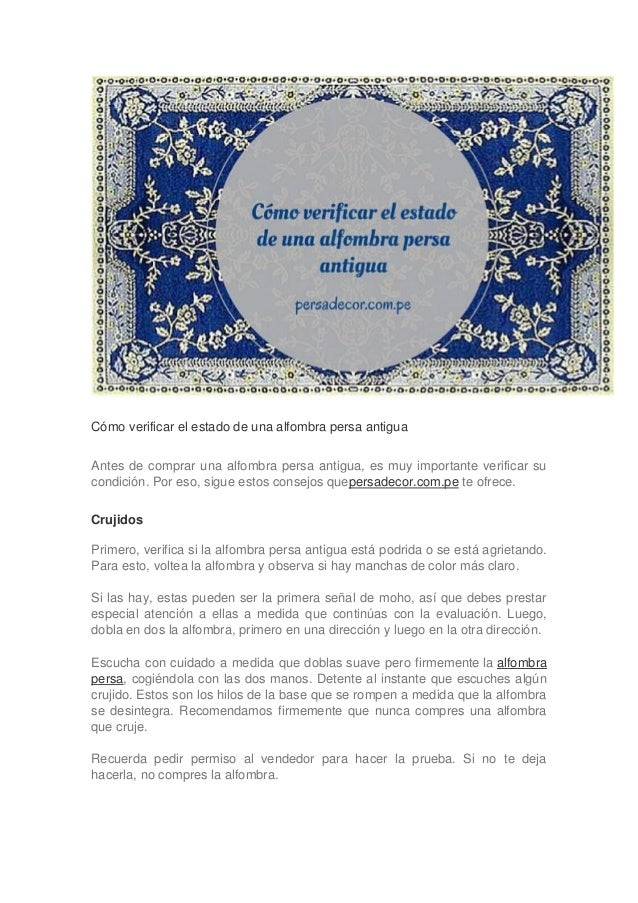 Cómo verificar el estado de una alfombra persa antigua

persadecor.com.pe

Cómo verificar el estado de una alfombra persa antigua

Antes de comprar una alfombra persa antigua, es muy importante verificar su condición. Por eso, sigue estos consejos quepersadecor.com.pe te ofrece.

Crujidos

Primero, verifica si la alfombra persa antigua está podrida o se está agrietando. Para esto, voltea la alfombra y observa si hay manchas de color más claro.

Si las hay, estas pueden ser la primera señal de moho, así que debes prestar especial atención a ellas a medida que continúas con la evaluación. Luego, dobla en dos la alfombra, primero en una dirección y luego en la otra dirección.

Escucha con cuidado a medida que doblas suave pero firmemente la alfombra persa, cogiéndola con las dos manos. Detente al instante que escuches algún crujido. Estos son los hilos de la base que se rompen a medida que la alfombra se desintegra. Recomendamos firmemente que nunca compres una alfombra que cruje.

Recuerda pedir permiso al vendedor para hacer la prueba. Si no te deja hacerla, no compres la alfombra.